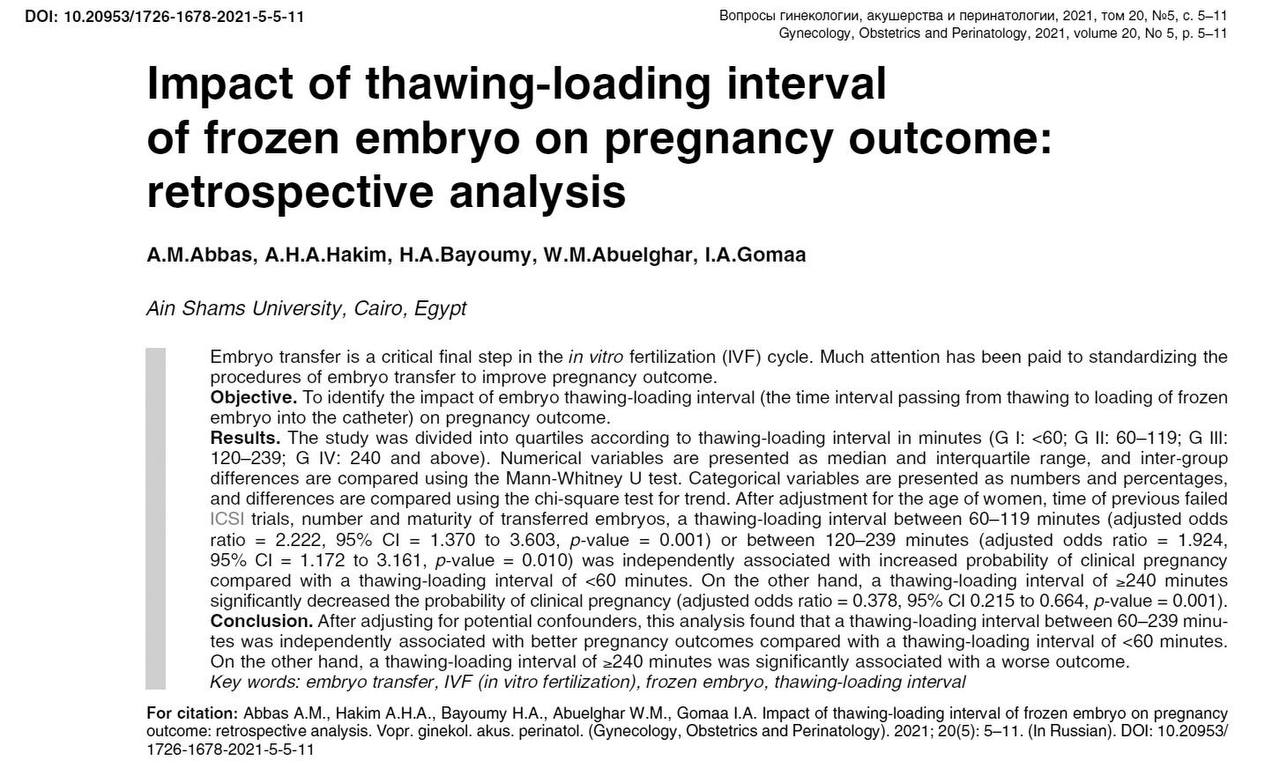 DOI: 10.20953/1726-1678-2021-5-5-11

Вопросы гинекологии, акушерства и перинатологии, 2021, том 20, №5, с. 5–11
Gynecology, Obstetrics and Perinatology, 2021, volume 20, No 5, p. 5–11

Impact of thawing-loading interval of frozen embryo on pregnancy outcome: retrospective analysis

A.M.Abbas, A.H.A.Hakim, H.A.Bayoumy, W.M.Abuelghar, I.A.Gomaa

Ain Shams University, Cairo, Egypt

Embryo transfer is a critical final step in the in vitro fertilization (IVF) cycle. Much attention has been paid to standardizing the procedures of embryo transfer to improve pregnancy outcome.
Objective. To identify the impact of embryo thawing-loading interval (the time interval passing from thawing to loading of frozen embryo into the catheter) on pregnancy outcome.
Results. The study was divided into quartiles according to thawing-loading interval in minutes (G I: <60; G II: 60–119; G III: 120–239; G IV: 240 and above). Numerical variables are presented as median and interquartile range, and inter-group differences are compared using the Mann-Whitney U test. Categorical variables are presented as numbers and percentages, and differences are compared using the chi-square test for trend. After adjustment for the age of women, time of previous failed ICSI trials, number and maturity of transferred embryos, a thawing-loading interval between 60–119 minutes (adjusted odds ratio = 2.222, 95% CI = 1.370 to 3.603, p-value = 0.001) or between 120–239 minutes (adjusted odds ratio = 1.924, 95% CI = 1.172 to 3.161, p-value = 0.010) was independently associated with increased probability of clinical pregnancy compared with a thawing-loading interval of <60 minutes. On the other hand, a thawing-loading interval of ≥240 minutes significantly decreased the probability of clinical pregnancy (adjusted odds ratio = 0.378, 95% CI 0.215 to 0.664, p-value = 0.001).
Conclusion. After adjusting for potential confounders, this analysis found that a thawing-loading interval between 60–239 minutes was independently associated with better pregnancy outcomes compared with a thawing-loading interval of <60 minutes. On the other hand, a thawing-loading interval of ≥240 minutes was significantly associated with a worse outcome.
Key words: embryo transfer, IVF (in vitro fertilization), frozen embryo, thawing-loading interval

For citation: Abbas A.M., Hakim A.H.A., Bayoumy H.A., Abuelghar W.M., Gomaa I.A. Impact of thawing-loading interval of frozen embryo on pregnancy outcome: retrospective analysis. Vopr. ginekol. akus. perinatol. (Gynecology, Obstetrics and Perinatology). 2021; 20(5): 5–11. (In Russian). DOI: 10.20953/1726-1678-2021-5-5-11